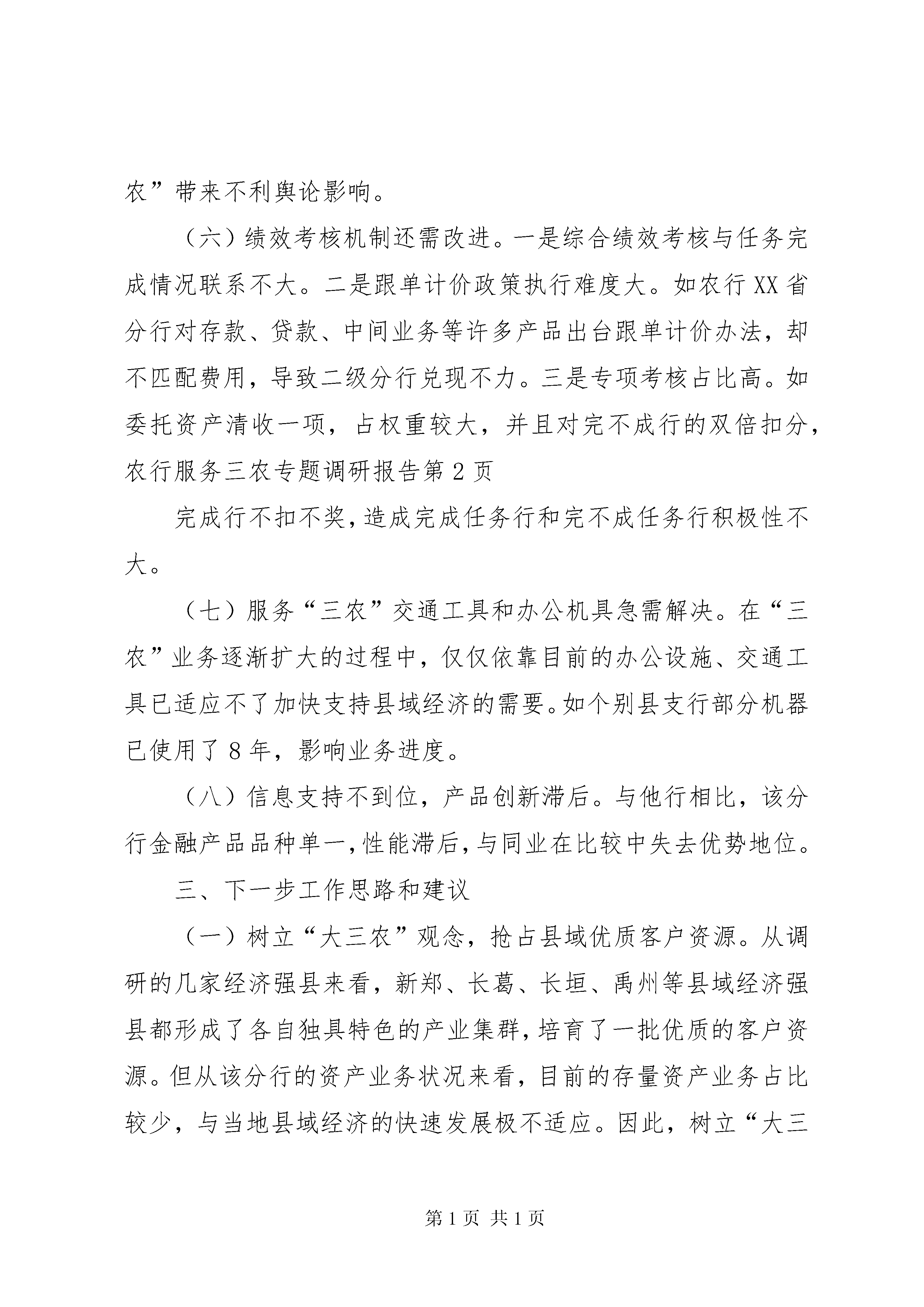 农”带来不利舆论影响。

（六）绩效考核机制还需改进。一是综合绩效考核与任务完成情况联系不大。二是跟单计价政策执行难度大。如农行XX省分行对存款、贷款、中间业务等许多产品出台跟单计价办法，却不匹配费用，导致二级分行兑现不力。三是专项考核占比高。如委托资产清收一项，占权重较大，并且对完不成行的双倍扣分，农行服务三农专题调研报告第2页

完成行不扣不奖，造成完成任务行和完不成任务行积极性不大。

（七）服务“三农”交通工具和办公机具急需解决。在“三农”业务逐渐扩大的过程中，仅仅依靠目前的办公设施、交通工具已适应不了加快支持县域经济的需要。如个别县支行部分机器已使用了8年，影响业务进度。

（八）信息支持不到位，产品创新滞后。与他行相比，该分行金融产品品种单一，性能滞后，与同业在比较中失去优势地位。

三、下一步工作思路和建议

（一）树立“大三农”观念，抢占县域优质客户资源。从调研的几家经济强县来看，新郑、长葛、长垣、禹州等县域经济强县都形成了各自独具特色的产业集群，培育了一批优质的客户资源。但从该分行的资产业务状况来看，目前的存量资产业务占比较少，与当地县域经济的快速发展极不适应。因此，树立“大三

第1页 共1页